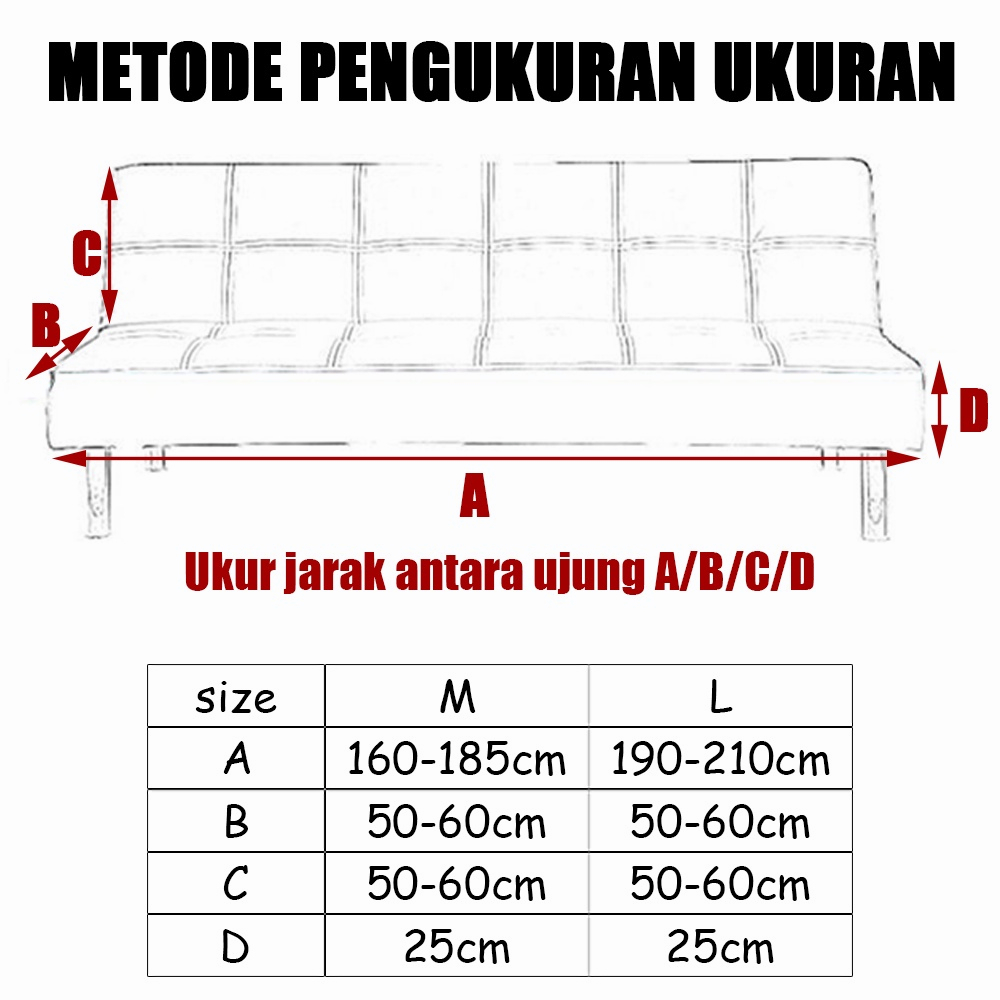 METODE PENGUKURAN UKURAN

C

B

D

A

Ukur jarak antara ujung A/B/C/D

| size | M | L |
|---|---|---|
| A | 160-185cm | 190-210cm |
| B | 50-60cm | 50-60cm |
| C | 50-60cm | 50-60cm |
| D | 25cm | 25cm |